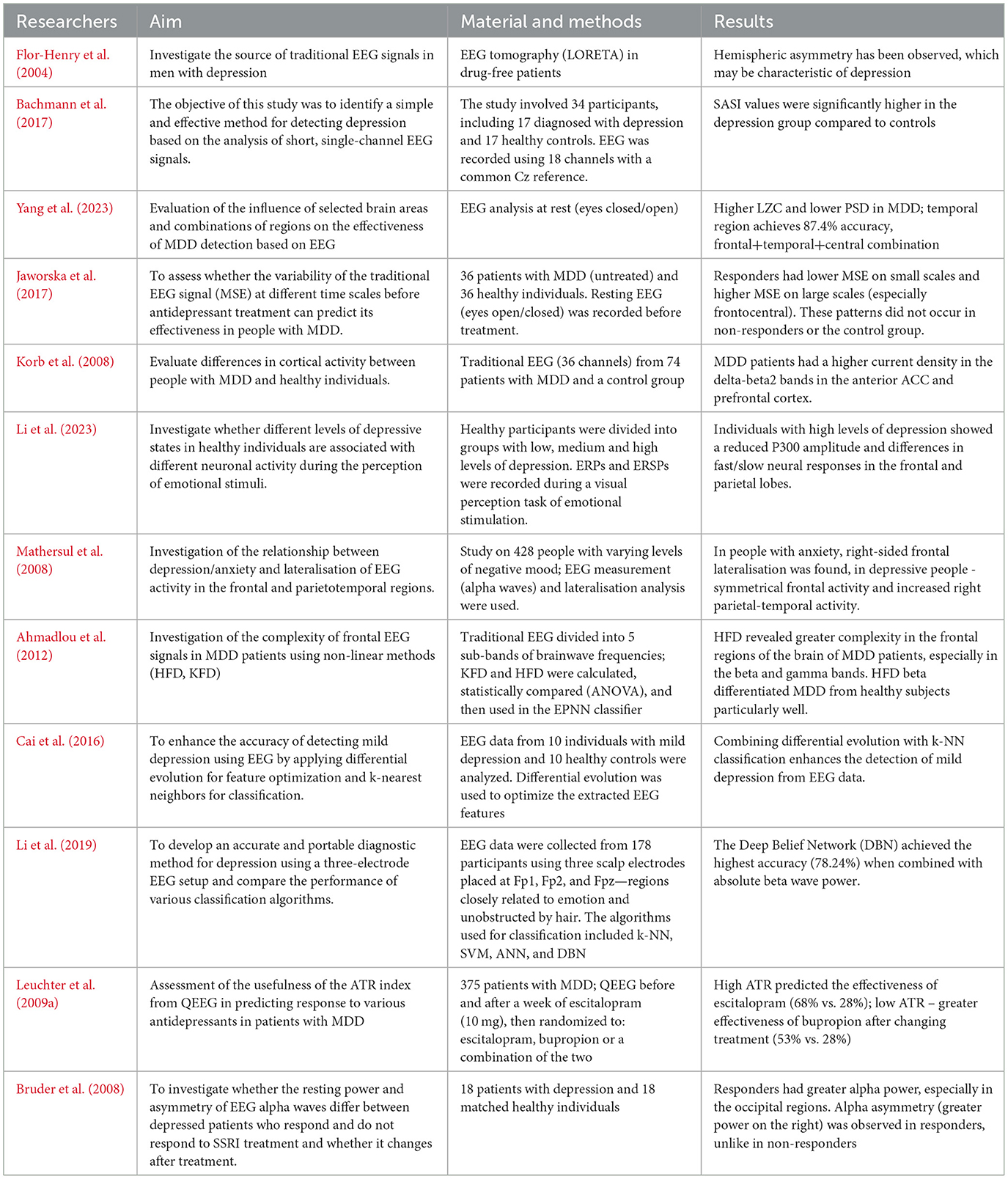 | Researchers | Aim | Material and methods | Results |
|---|---|---|---|
| Flor-Henry et al. (2004) | Investigate the source of traditional EEG signals in men with depression | EEG tomography (LORETA) in drug-free patients | Hemispheric asymmetry has been observed, which may be characteristic of depression |
| Bachmann et al. (2017) | The objective of this study was to identify a simple and effective method for detecting depression based on the analysis of short, single-channel EEG signals. | The study involved 34 participants, including 17 diagnosed with depression and 17 healthy controls. EEG was recorded using 18 channels with a common Cz reference. | SASI values were significantly higher in the depression group compared to controls |
| Yang et al. (2023) | Evaluation of the influence of selected brain areas and combinations of regions on the effectiveness of MDD detection based on EEG | EEG analysis at rest (eyes closed/open) | Higher LZC and lower PSD in MDD; temporal region achieves 87.4% accuracy, frontal+temporal+central combination |
| Jaworska et al. (2017) | To assess whether the variability of the traditional EEG signal (MSE) at different time scales before antidepressant treatment can predict its effectiveness in people with MDD. | 36 patients with MDD (untreated) and 36 healthy individuals. Resting EEG (eyes open/closed) was recorded before treatment. | Responders had lower MSE on small scales and higher MSE on large scales (especially frontocentral). These patterns did not occur in non-responders or the control group. |
| Korb et al. (2008) | Evaluate differences in cortical activity between people with MDD and healthy individuals. | Traditional EEG (36 channels) from 74 patients with MDD and a control group | MDD patients had a higher current density in the delta-beta2 bands in the anterior ACC and prefrontal cortex. |
| Li et al. (2023) | Investigate whether different levels of depressive states in healthy individuals are associated with different neuronal activity during the perception of emotional stimuli. | Healthy participants were divided into groups with low, medium and high levels of depression. ERPs and ERSPs were recorded during a visual perception task of emotional stimulation. | Individuals with high levels of depression showed a reduced P300 amplitude and differences in fast/slow neural responses in the frontal and parietal lobes. |
| Mathersul et al. (2008) | Investigation of the relationship between depression/anxiety and lateralisation of EEG activity in the frontal and parietotemporal regions. | Study on 428 people with varying levels of negative mood; EEG measurement (alpha waves) and lateralisation analysis were used. | In people with anxiety, right-sided frontal lateralisation was found, in depressive people - symmetrical frontal activity and increased right parietal-temporal activity. |
| Ahmadlou et al. (2012) | Investigation of the complexity of frontal EEG signals in MDD patients using non-linear methods (HFD, KFD) | Traditional EEG divided into 5 sub-bands of brainwave frequencies; KFD and HFD were calculated, statistically compared (ANOVA), and then used in the EPNN classifier | HFD revealed greater complexity in the frontal regions of the brain of MDD patients, especially in the beta and gamma bands. HFD beta differentiated MDD from healthy subjects particularly well. |
| Cai et al. (2016) | To enhance the accuracy of detecting mild depression using EEG by applying differential evolution for feature optimization and k-nearest neighbors for classification. | EEG data from 10 individuals with mild depression and 10 healthy controls were analyzed. Differential evolution was used to optimize the extracted EEG features | Combining differential evolution with k-NN classification enhances the detection of mild depression from EEG data. |
| Li et al. (2019) | To develop an accurate and portable diagnostic method for depression using a three-electrode EEG setup and compare the performance of various classification algorithms. | EEG data were collected from 178 participants using three scalp electrodes placed at Fp1, Fp2, and Fpz—regions closely related to emotion and unobstructed by hair. The algorithms used for classification included k-NN, SVM, ANN, and DBN | The Deep Belief Network (DBN) achieved the highest accuracy (78.24%) when combined with absolute beta wave power. |
| Leuchter et al. (2009a) | Assessment of the usefulness of the ATR index from QEEG in predicting response to various antidepressants in patients with MDD | 375 patients with MDD; QEEG before and after a week of escitalopram (10 mg), then randomized to: escitalopram, bupropion or a combination of the two | High ATR predicted the effectiveness of escitalopram (68% vs. 28%); low ATR – greater effectiveness of bupropion after changing treatment (53% vs. 28%) |
| Bruder et al. (2008) | To investigate whether the resting power and asymmetry of EEG alpha waves differ between depressed patients who respond and do not respond to SSRI treatment and whether it changes after treatment. | 18 patients with depression and 18 matched healthy individuals | Responders had greater alpha power, especially in the occipital regions. Alpha asymmetry (greater power on the right) was observed in responders, unlike in non-responders |